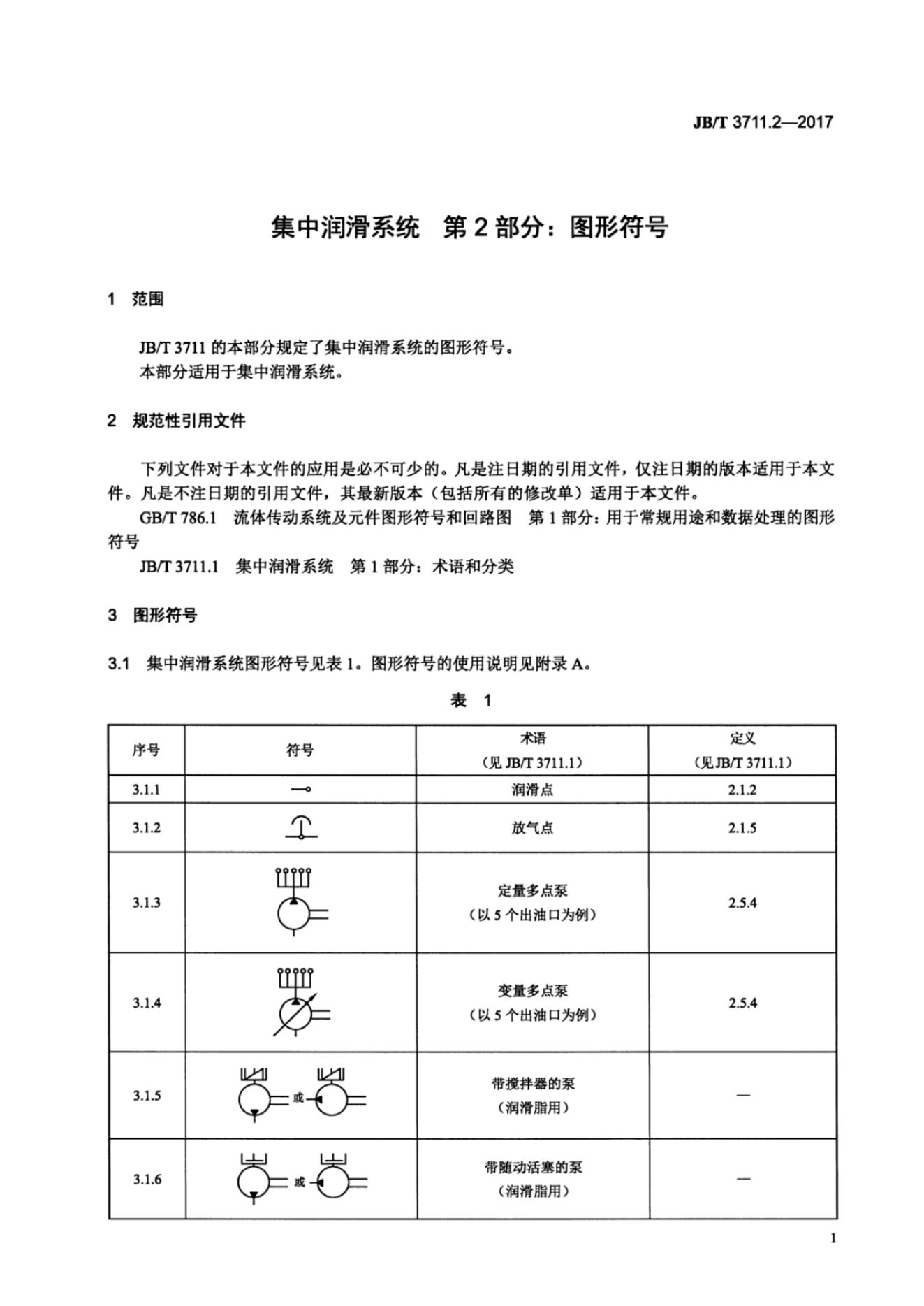 JB/T 3711.2—2017

集中润滑系统　第 2 部分：图形符号

1　范围

JB/T 3711 的本部分规定了集中润滑系统的图形符号。
本部分适用于集中润滑系统。

2　规范性引用文件

下列文件对于本文件的应用是必不可少的。凡是注日期的引用文件，仅注日期的版本适用于本文件。凡是不注日期的引用文件，其最新版本（包括所有的修改单）适用于本文件。
GB/T 786.1　流体传动系统及元件图形符号和回路图　第 1 部分：用于常规用途和数据处理的图形符号
JB/T 3711.1　集中润滑系统　第 1 部分：术语和分类

3　图形符号

3.1　集中润滑系统图形符号见表 1。图形符号的使用说明见附录 A。

表　1

| 序号 | 符号 | 术语（见 JB/T 3711.1） | 定义（见 JB/T 3711.1） |
|---|---|---|---|
| 3.1.1 | | 润滑点 | 2.1.2 |
| 3.1.2 | | 放气点 | 2.1.5 |
| 3.1.3 | | 定量多点泵（以 5 个出油口为例） | 2.5.4 |
| 3.1.4 | | 变量多点泵（以 5 个出油口为例） | 2.5.4 |
| 3.1.5 | 或 | 带搅拌器的泵（润滑脂用） | — |
| 3.1.6 | 或 | 带随动活塞的泵（润滑脂用） | — |

1